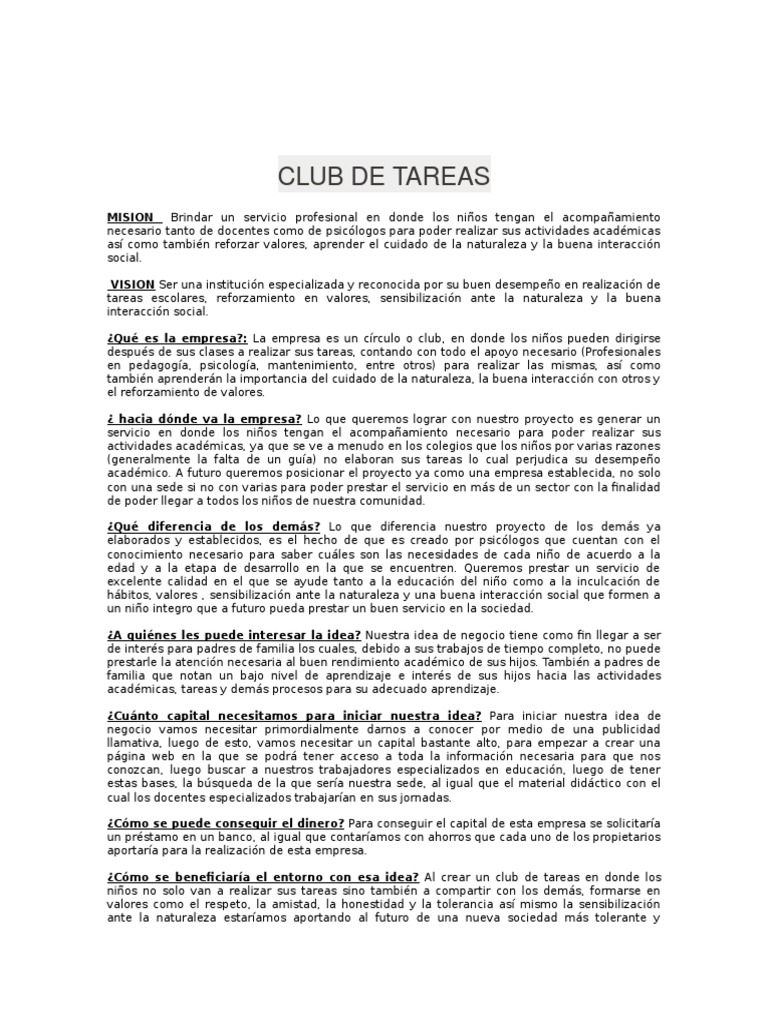 CLUB DE TAREAS

MISION Brindar un servicio profesional en donde los niños tengan el acompañamiento necesario tanto de docentes como de psicólogos para poder realizar sus actividades académicas así como también reforzar valores, aprender el cuidado de la naturaleza y la buena interacción social.

VISION Ser una institución especializada y reconocida por su buen desempeño en realización de tareas escolares, reforzamiento en valores, sensibilización ante la naturaleza y la buena interacción social.

¿Qué es la empresa?: La empresa es un círculo o club, en donde los niños pueden dirigirse después de sus clases a realizar sus tareas, contando con todo el apoyo necesario (Profesionales en pedagogía, psicología, mantenimiento, entre otros) para realizar las mismas, así como también aprenderán la importancia del cuidado de la naturaleza, la buena interacción con otros y el reforzamiento de valores.

¿ hacia dónde va la empresa? Lo que queremos lograr con nuestro proyecto es generar un servicio en donde los niños tengan el acompañamiento necesario para poder realizar sus actividades académicas, ya que se ve a menudo en los colegios que los niños por varias razones (generalmente la falta de un guía) no elaboran sus tareas lo cual perjudica su desempeño académico. A futuro queremos posicionar el proyecto ya como una empresa establecida, no solo con una sede si no con varias para poder prestar el servicio en más de un sector con la finalidad de poder llegar a todos los niños de nuestra comunidad.

¿Qué diferencia de los demás? Lo que diferencia nuestro proyecto de los demás ya elaborados y establecidos, es el hecho de que es creado por psicólogos que cuentan con el conocimiento necesario para saber cuáles son las necesidades de cada niño de acuerdo a la edad y a la etapa de desarrollo en la que se encuentren. Queremos prestar un servicio de excelente calidad en el que se ayude tanto a la educación del niño como a la inculcación de hábitos, valores , sensibilización ante la naturaleza y una buena interacción social que formen a un niño integro que a futuro pueda prestar un buen servicio en la sociedad.

¿A quiénes les puede interesar la idea? Nuestra idea de negocio tiene como fin llegar a ser de interés para padres de familia los cuales, debido a sus trabajos de tiempo completo, no puede prestarle la atención necesaria al buen rendimiento académico de sus hijos. También a padres de familia que notan un bajo nivel de aprendizaje e interés de sus hijos hacia las actividades académicas, tareas y demás procesos para su adecuado aprendizaje.

¿Cuánto capital necesitamos para iniciar nuestra idea? Para iniciar nuestra idea de negocio vamos necesitar primordialmente darnos a conocer por medio de una publicidad llamativa, luego de esto, vamos necesitar un capital bastante alto, para empezar a crear una página web en la que se podrá tener acceso a toda la información necesaria para que nos conozcan, luego buscar a nuestros trabajadores especializados en educación, luego de tener estas bases, la búsqueda de la que sería nuestra sede, al igual que el material didáctico con el cual los docentes especializados trabajarían en sus jornadas.

¿Cómo se puede conseguir el dinero? Para conseguir el capital de esta empresa se solicitaría un préstamo en un banco, al igual que contaríamos con ahorros que cada uno de los propietarios aportaría para la realización de esta empresa.

¿Cómo se beneficiaría el entorno con esa idea? Al crear un club de tareas en donde los niños no solo van a realizar sus tareas sino también a compartir con los demás, formarse en valores como el respeto, la amistad, la honestidad y la tolerancia así mismo la sensibilización ante la naturaleza estaríamos aportando al futuro de una nueva sociedad más tolerante y